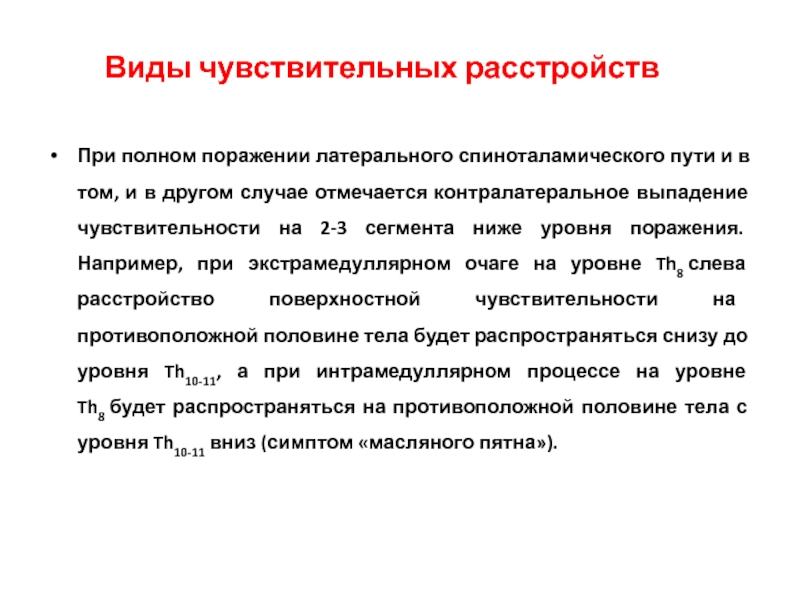 Виды чувствительных расстройств

• При полном поражении латерального спиноталамического пути и в том, и в другом случае отмечается контралатеральное выпадение чувствительности на 2-3 сегмента ниже уровня поражения. Например, при экстрамедуллярном очаге на уровне $Th_8$ слева расстройство поверхностной чувствительности на противоположной половине тела будет распространяться снизу до уровня $Th_{10-11}$, а при интрамедуллярном процессе на уровне $Th_8$ будет распространяться на противоположной половине тела с уровня $Th_{10-11}$ вниз (симптом «масляного пятна»).